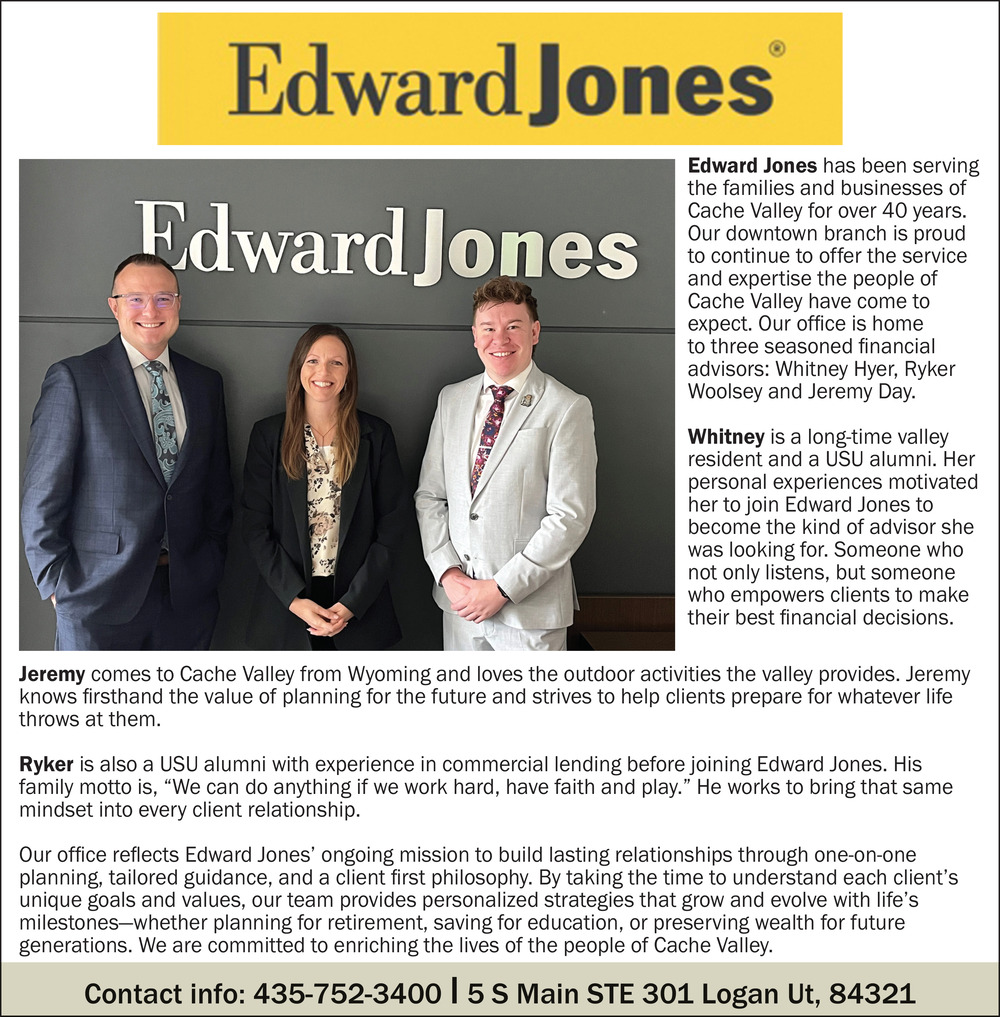 Edward Jones®

Edward Jones

Edward Jones has been serving the families and businesses of Cache Valley for over 40 years. Our downtown branch is proud to continue to offer the service and expertise the people of Cache Valley have come to expect. Our office is home to three seasoned financial advisors: Whitney Hyer, Ryker Woolsey and Jeremy Day.

Whitney is a long-time valley resident and a USU alumni. Her personal experiences motivated her to join Edward Jones to become the kind of advisor she was looking for. Someone who not only listens, but someone who empowers clients to make their best financial decisions.

Jeremy comes to Cache Valley from Wyoming and loves the outdoor activities the valley provides. Jeremy knows firsthand the value of planning for the future and strives to help clients prepare for whatever life throws at them.

Ryker is also a USU alumni with experience in commercial lending before joining Edward Jones. His family motto is, “We can do anything if we work hard, have faith and play.” He works to bring that same mindset into every client relationship.

Our office reflects Edward Jones’ ongoing mission to build lasting relationships through one-on-one planning, tailored guidance, and a client first philosophy. By taking the time to understand each client’s unique goals and values, our team provides personalized strategies that grow and evolve with life’s milestones—whether planning for retirement, saving for education, or preserving wealth for future generations. We are committed to enriching the lives of the people of Cache Valley.

Contact info: 435-752-3400 | 5 S Main STE 301 Logan Ut, 84321